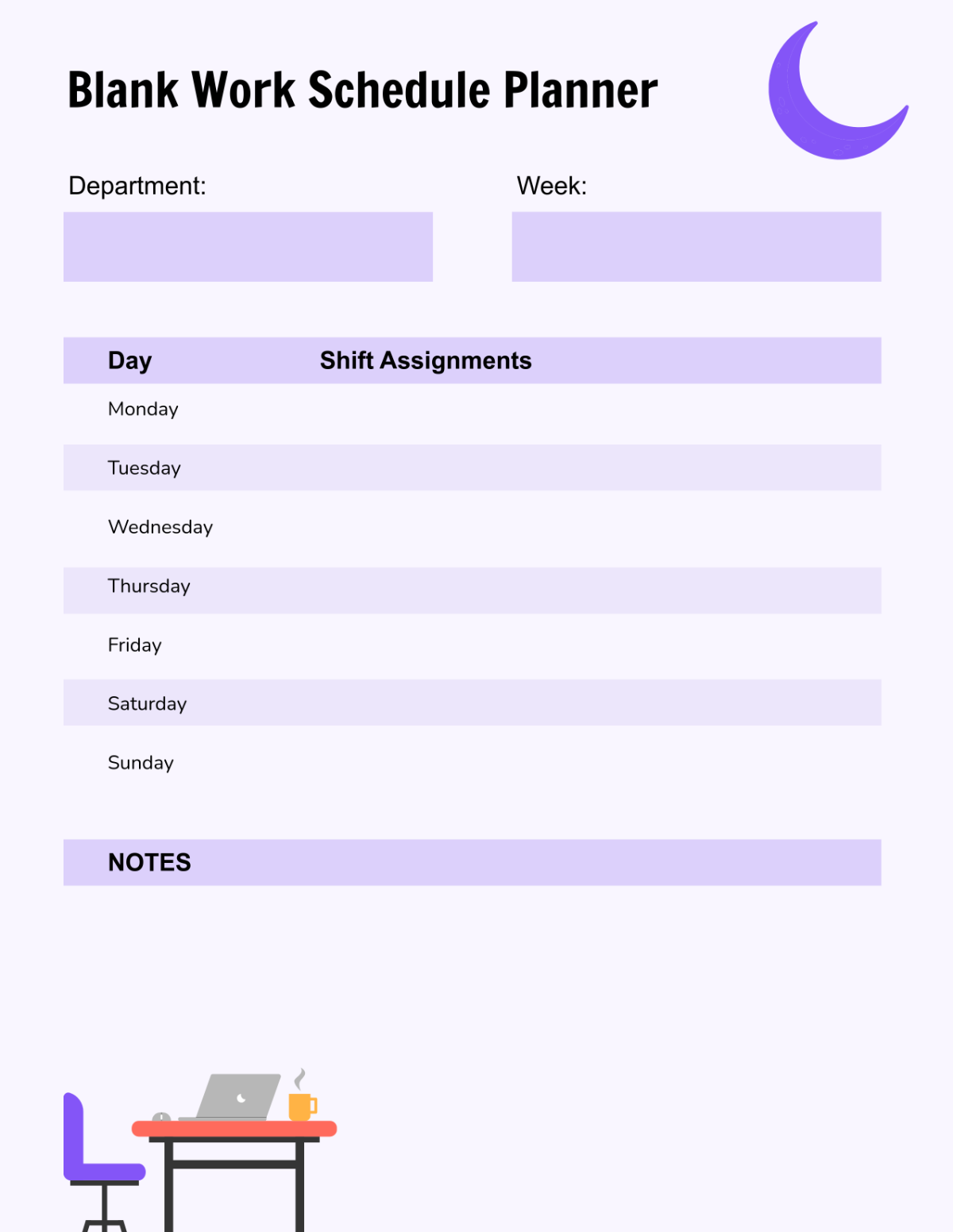 Blank Work Schedule Planner

Department:

Week:

| Day | Shift Assignments |
|---|---|
| Monday | |
| Tuesday | |
| Wednesday | |
| Thursday | |
| Friday | |
| Saturday | |
| Sunday | |

NOTES